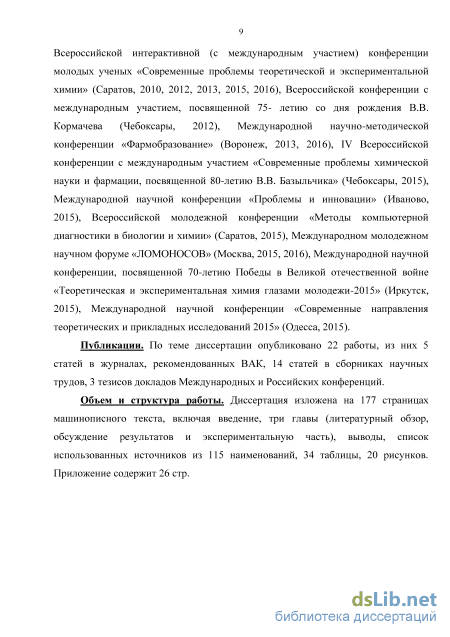 9

Всероссийской интерактивной (с международным участием) конференции молодых ученых «Современные проблемы теоретической и экспериментальной химии» (Саратов, 2010, 2012, 2013, 2015, 2016), Всероссийской конференции с международным участием, посвященной 75- летию со дня рождения В.В. Кормачева (Чебоксары, 2012), Международной научно-методической конференции «Фармобразование» (Воронеж, 2013, 2016), IV Всероссийской конференции с международным участием «Современные проблемы химической науки и фармации, посвященной 80-летию В.В. Базыльчика» (Чебоксары, 2015), Международной научной конференции «Проблемы и инновации» (Иваново, 2015), Всероссийской молодежной конференции «Методы компьютерной диагностики в биологии и химии» (Саратов, 2015), Международном молодежном научном форуме «ЛОМОНОСОВ» (Москва, 2015, 2016), Международной научной конференции, посвященной 70-летию Победы в Великой отечественной войне «Теоретическая и экспериментальная химия глазами молодежи-2015» (Иркутск, 2015), Международной научной конференции «Современные направления теоретических и прикладных исследований 2015» (Одесса, 2015).

Публикации. По теме диссертации опубликовано 22 работы, из них 5 статей в журналах, рекомендованных ВАК, 14 статей в сборниках научных трудов, 3 тезисов докладов Международных и Российских конференций.

Объем и структура работы. Диссертация изложена на 177 страницах машинописного текста, включая введение, три главы (литературный обзор, обсуждение результатов и экспериментальную часть), выводы, список использованных источников из 115 наименований, 34 таблицы, 20 рисунков. Приложение содержит 26 стр.

dsLib.net
библиотека диссертаций